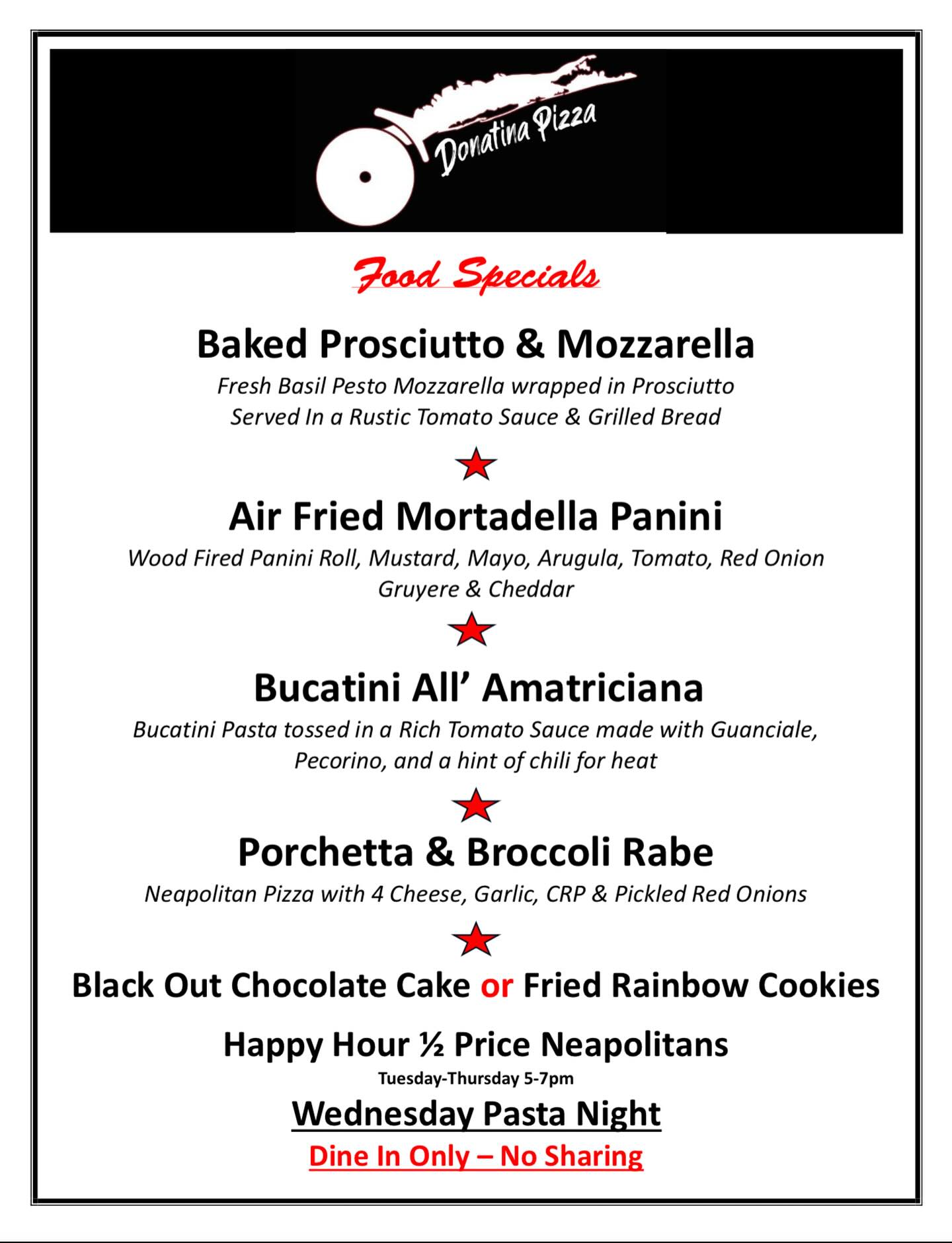 Donatina Pizza

Food Specials

Baked Prosciutto & Mozzarella

Fresh Basil Pesto Mozzarella wrapped in Prosciutto
Served In a Rustic Tomato Sauce & Grilled Bread

Air Fried Mortadella Panini

Wood Fired Panini Roll, Mustard, Mayo, Arugula, Tomato, Red Onion
Gruyere & Cheddar

Bucatini All' Amatriciana

Bucatini Pasta tossed in a Rich Tomato Sauce made with Guanciale,
Pecorino, and a hint of chili for heat

Porchetta & Broccoli Rabe

Neapolitan Pizza with 4 Cheese, Garlic, CRP & Pickled Red Onions

Black Out Chocolate Cake or Fried Rainbow Cookies

Happy Hour ½ Price Neapolitans

Tuesday-Thursday 5-7pm

Wednesday Pasta Night

Dine In Only – No Sharing